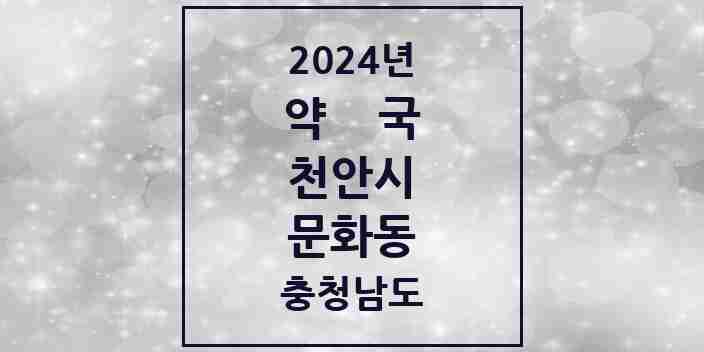 2024년
약 국
천안시
문화동
충청남도